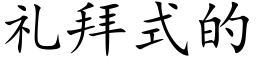 礼拜式的